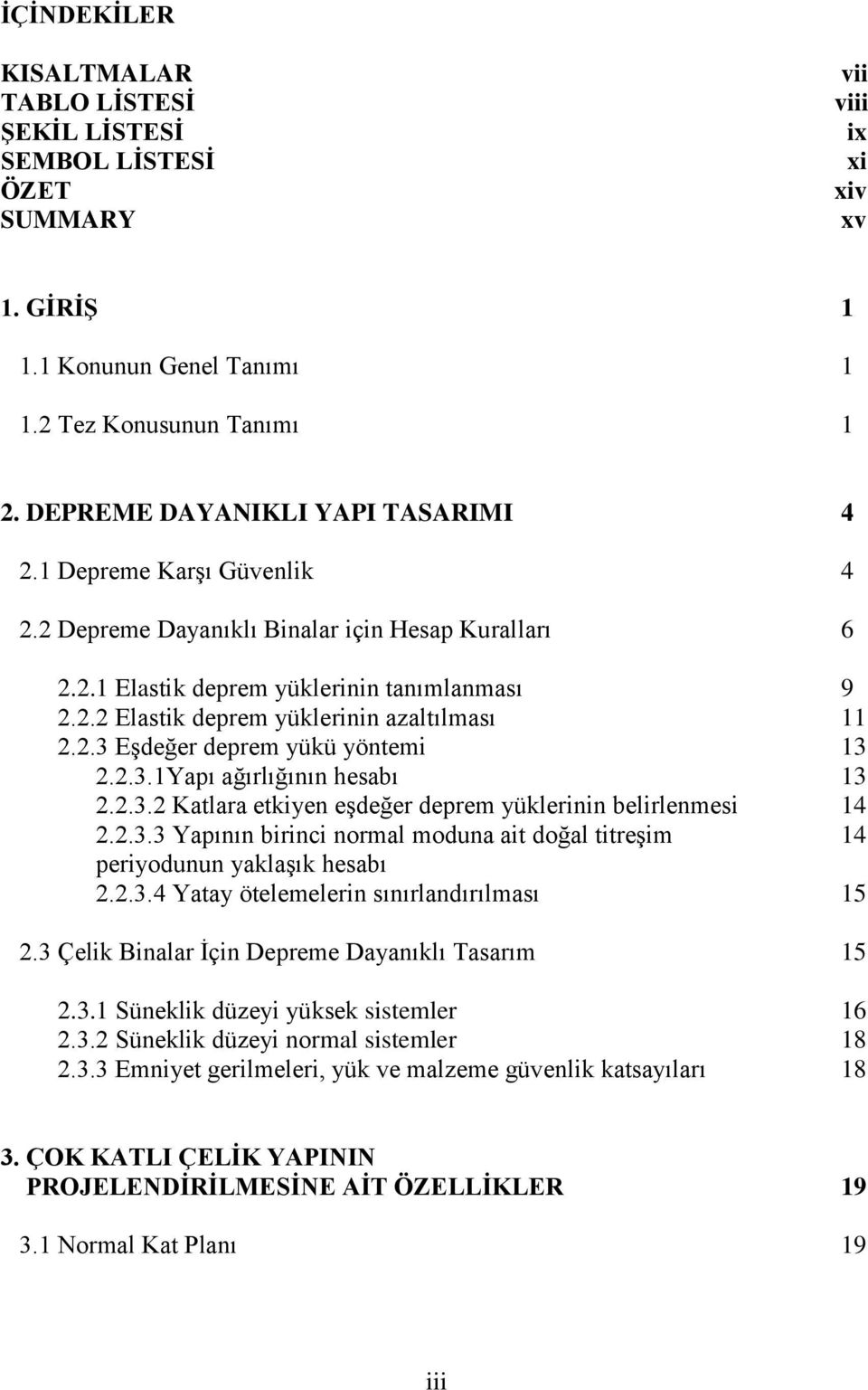 İÇİNDEKİLER

KISALTMALAR vii
TABLO LİSTESİ viii
ŞEKİL LİSTESİ ix
SEMBOL LİSTESİ xi
ÖZET xiv
SUMMARY xv

1. GİRİŞ 1

1.1 Konunun Genel Tanımı 1

1.2 Tez Konusunun Tanımı 1

2. DEPREME DAYANIKLI YAPI TASARIMI 4

2.1 Depreme Karşı Güvenlik 4

2.2 Depreme Dayanıklı Binalar için Hesap Kuralları 6

2.2.1 Elastik deprem yüklerinin tanımlanması 9
2.2.2 Elastik deprem yüklerinin azaltılması 11
2.2.3 Eşdeğer deprem yükü yöntemi 13
2.2.3.1Yapı ağırlığının hesabı 13
2.2.3.2 Katlara etkiyen eşdeğer deprem yüklerinin belirlenmesi 14
2.2.3.3 Yapının birinci normal moduna ait doğal titreşim periyodunun yaklaşık hesabı 14
2.2.3.4 Yatay ötelemelerin sınırlandırılması 15

2.3 Çelik Binalar İçin Depreme Dayanıklı Tasarım 15

2.3.1 Süneklik düzeyi yüksek sistemler 16
2.3.2 Süneklik düzeyi normal sistemler 18
2.3.3 Emniyet gerilmeleri, yük ve malzeme güvenlik katsayıları 18

3. ÇOK KATLI ÇELİK YAPININ PROJELENDİRİLMESİNE AİT ÖZELLİKLER 19

3.1 Normal Kat Planı 19

iii